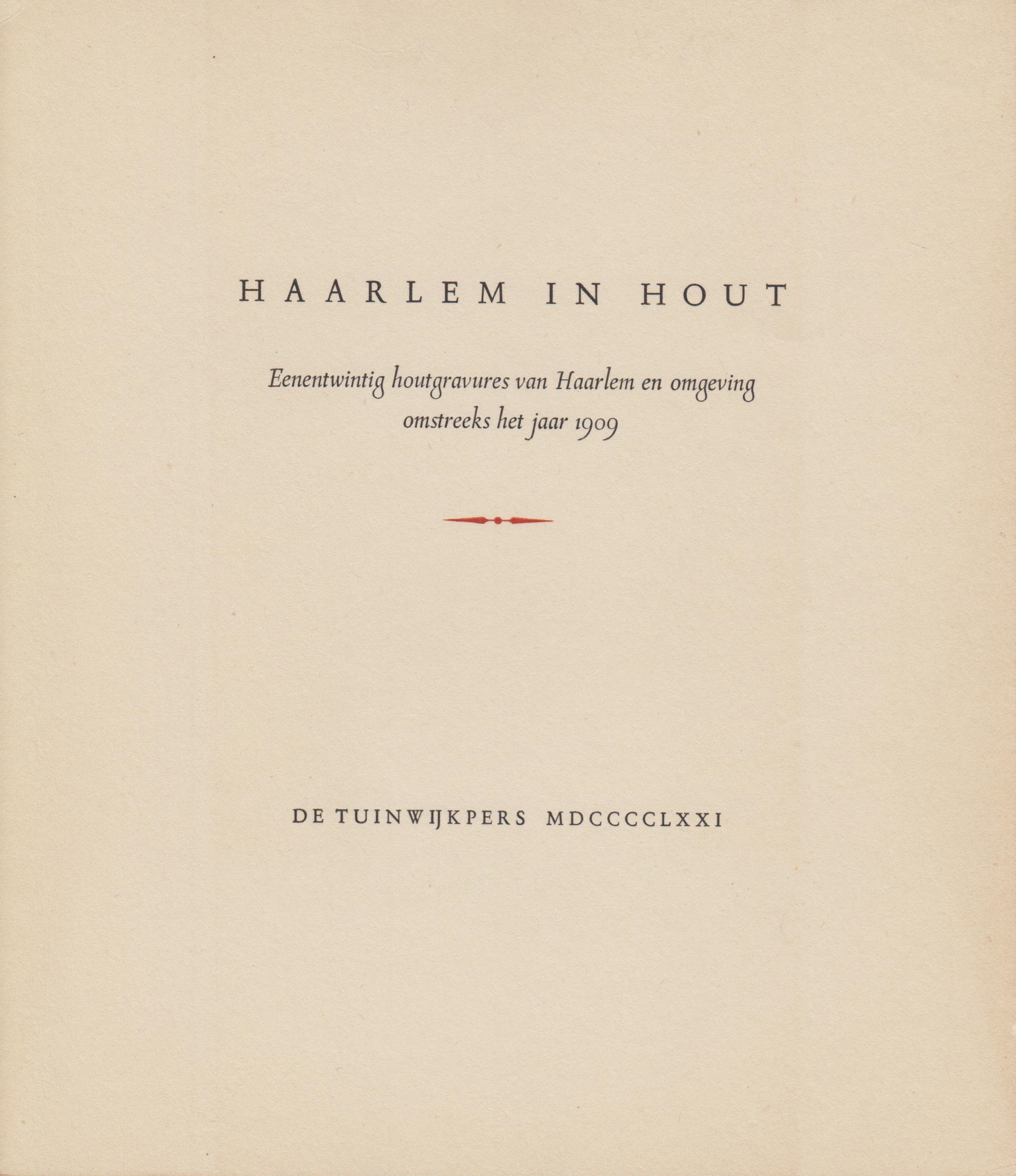 HAARLEM IN HOUT

Eenentwintig houtgravures van Haarlem en omgeving omstreeks het jaar 1909

DE TUINWIJKPERS MDCCCCLXXI